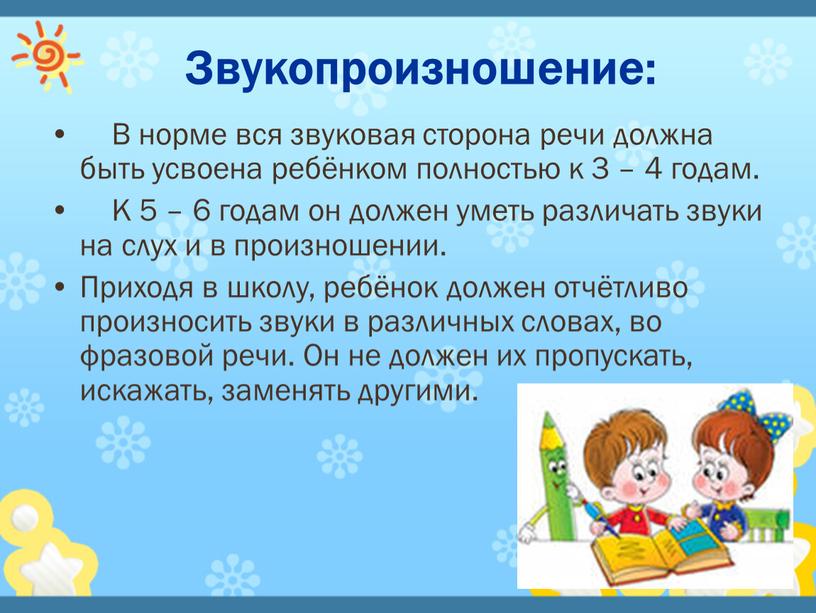 Звукопроизношение:

• В норме вся звуковая сторона речи должна быть усвоена ребёнком полностью к 3 – 4 годам.

• К 5 – 6 годам он должен уметь различать звуки на слух и в произношении.

• Приходя в школу, ребёнок должен отчётливо произносить звуки в различных словах, во фразовой речи. Он не должен их пропускать, искажать, заменять другими.